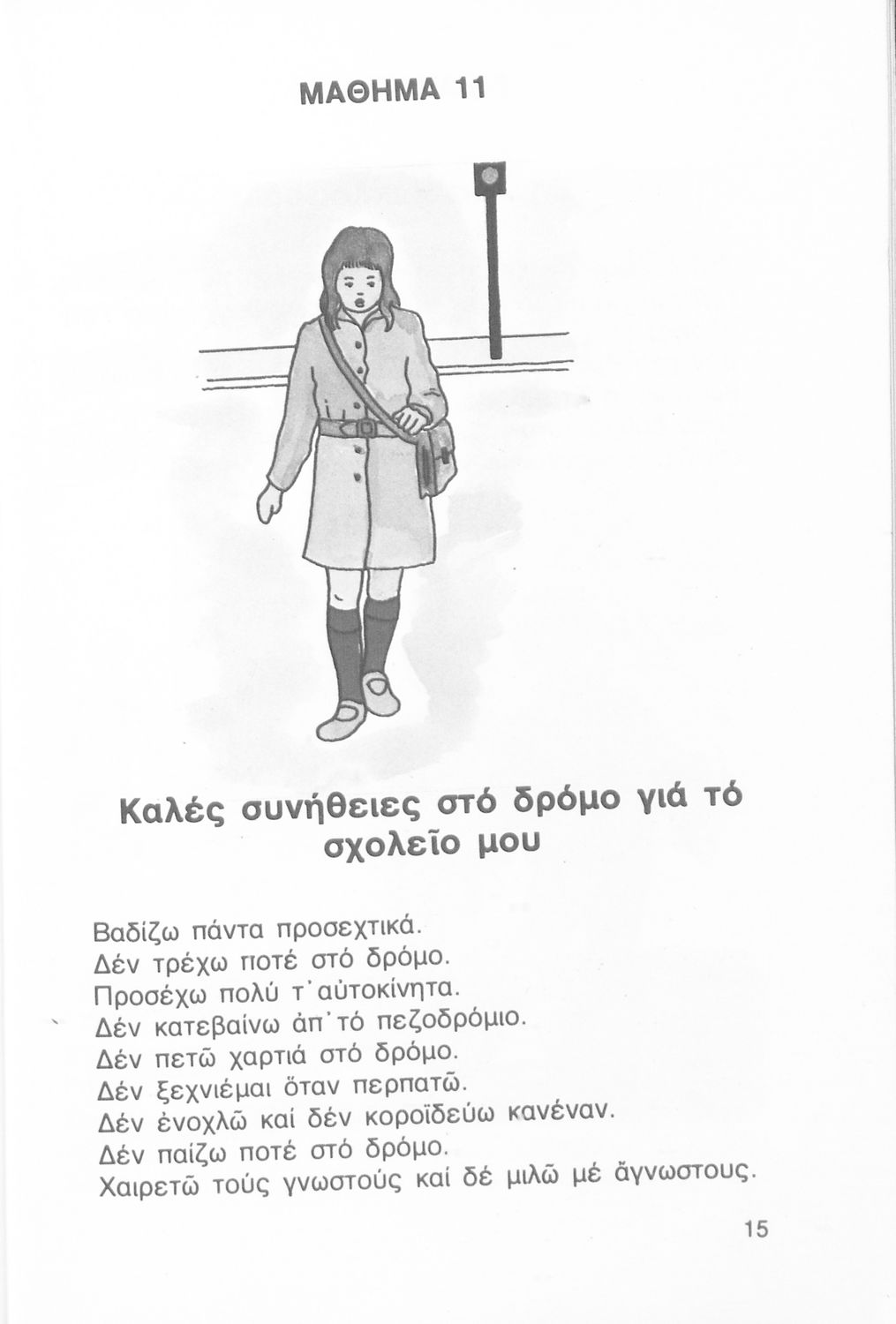 ΜΑΘΗΜΑ 11

Καλές συνήθειες στό δρόμο γιά τό σχολεῖο μου

Βαδίζω πάντα προσεχτικά.
Δέν τρέχω ποτέ στό δρόμο.
Προσέχω πολύ τ᾿αὐτοκίνητα.
Δέν κατεβαίνω ἀπ᾿τό πεζοδρόμιο.
Δέν πετῶ χαρτιά στό δρόμο.
Δέν ξεχνιέμαι ὅταν περπατῶ.
Δέν ἐνοχλῶ καί δέν κοροϊδεύω κανέναν.
Δέν παίζω ποτέ στό δρόμο.
Χαιρετῶ τούς γνωστούς καί δέ μιλῶ μέ ἄγνωστους.

15